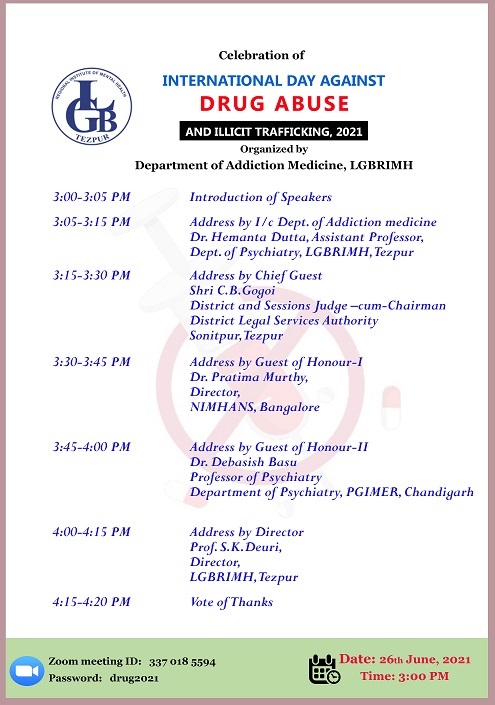 REGIONAL INSTITUTE OF MENTAL HEALTH
LGB
TEZPUR

Celebration of
INTERNATIONAL DAY AGAINST
DRUG ABUSE
AND ILLICIT TRAFFICKING, 2021
Organized by
Department of Addiction Medicine, LGBRIMH

| | |
|---|---|
| 3:00-3:05 PM | Introduction of Speakers |
| 3:05-3:15 PM | Address by I/c Dept. of Addiction medicine Dr. Hemanta Dutta, Assistant Professor, Dept. of Psychiatry, LGBRIMH, Tezpur |
| 3:15-3:30 PM | Address by Chief Guest Shri C.B.Gogoi District and Sessions Judge –cum-Chairman District Legal Services Authority Sonitpur, Tezpur |
| 3:30-3:45 PM | Address by Guest of Honour-I Dr. Pratima Murthy, Director, NIMHANS, Bangalore |
| 3:45-4:00 PM | Address by Guest of Honour-II Dr. Debasish Basu Professor of Psychiatry Department of Psychiatry, PGIMER, Chandigarh |
| 4:00-4:15 PM | Address by Director Prof. S.K.Deuri, Director, LGBRIMH, Tezpur |
| 4:15-4:20 PM | Vote of Thanks |

Zoom meeting ID: 337 018 5594
Password: drug2021

Date: 26th June, 2021
Time: 3:00 PM